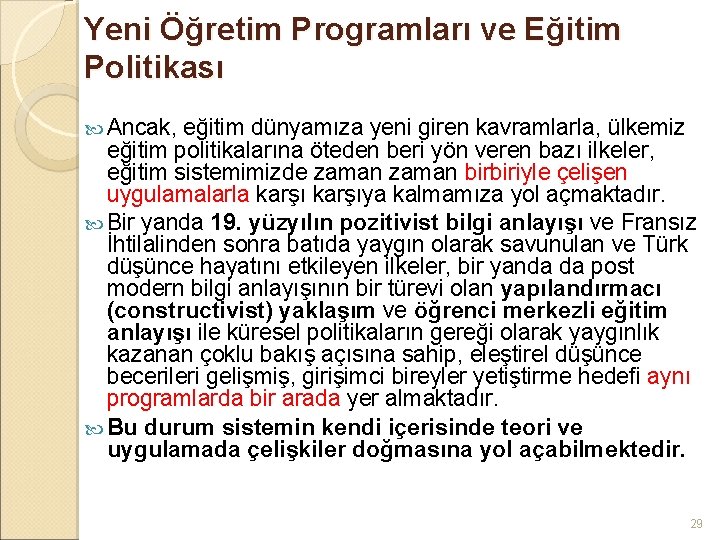 Yeni Öğretim Programları ve Eğitim Politikası

Ancak, eğitim dünyamıza yeni giren kavramlarla, ülkemiz eğitim politikalarına öteden beri yön veren bazı ilkeler, eğitim sistemimizde zaman zaman birbiriyle çelişen uygulamalarla karşı karşıya kalmamıza yol açmaktadır.

Bir yanda 19. yüzyılın pozitivist bilgi anlayışı ve Fransız İhtilalinden sonra batıda yaygın olarak savunulan ve Türk düşünce hayatını etkileyen ilkeler, bir yanda da post modern bilgi anlayışının bir türevi olan yapılandırmacı (constructivist) yaklaşım ve öğrenci merkezli eğitim anlayışı ile küresel politikaların gereği olarak yaygınlık kazanan çoklu bakış açısına sahip, eleştirel düşünce becerileri gelişmiş, girişimci bireyler yetiştirme hedefi aynı programlarda bir arada yer almaktadır.

Bu durum sistemin kendi içerisinde teori ve uygulamada çelişkiler doğmasına yol açabilmektedir.

29